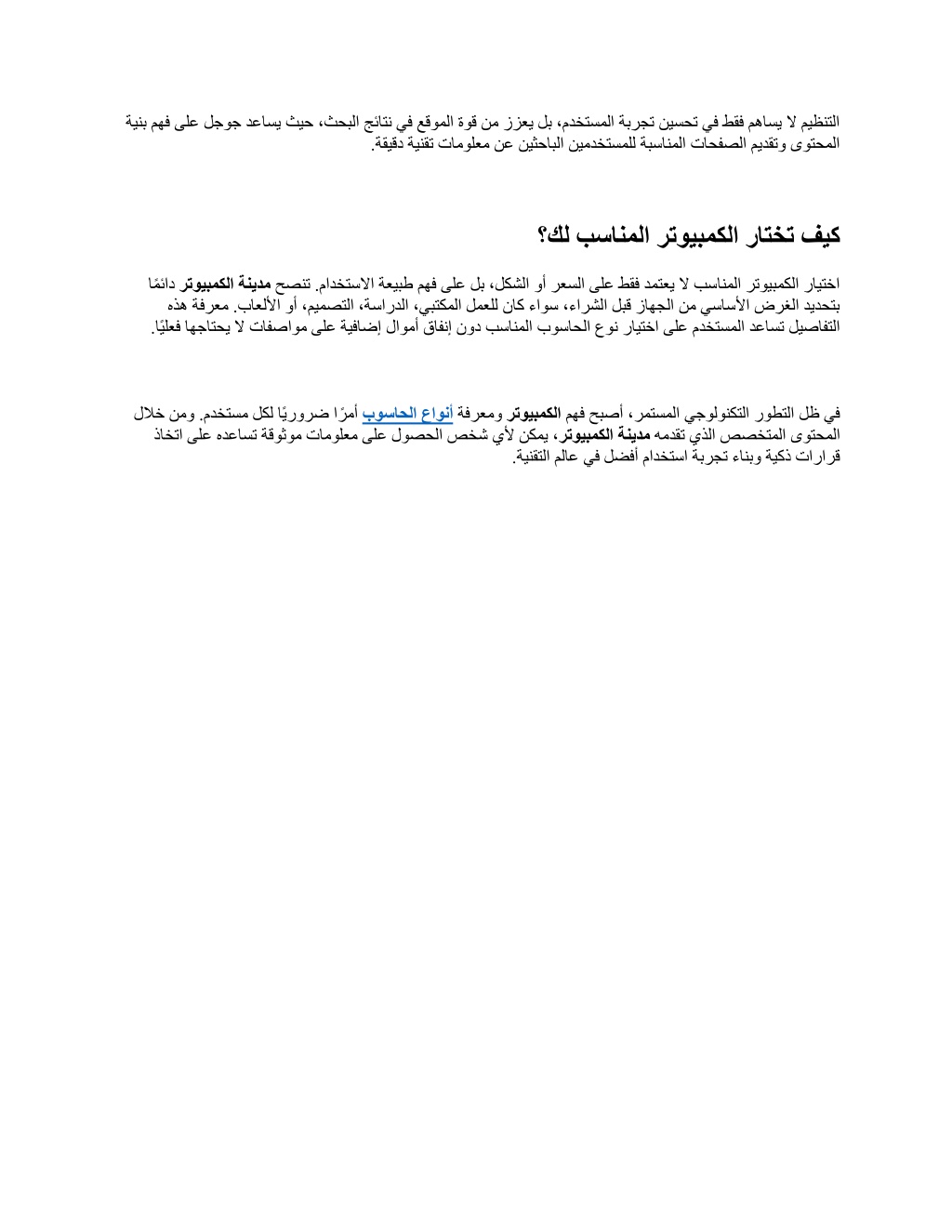 التنظيم لا يساهم فقط في تحسين تجربة المستخدم، بل يعزز من قوة الموقع في نتائج البحث، حيث يساعد جوجل على فهم بنية المحتوى وتقديم الصفحات المناسبة للمستخدمين الباحثين عن معلومات تقنية دقيقة.

كيف تختار الكمبيوتر المناسب لك؟

اختيار الكمبيوتر المناسب لا يعتمد فقط على السعر أو الشكل، بل على فهم طبيعة الاستخدام. تنصح مدينة الكمبيوتر دائمًا بتحديد الغرض الأساسي من الجهاز قبل الشراء، سواء كان للعمل المكتبي، الدراسة، التصميم، أو الألعاب. معرفة هذه التفاصيل تساعد المستخدم على اختيار نوع الحاسوب المناسب دون إنفاق أموال إضافية على مواصفات لا يحتاجها فعليًا.

في ظل التطور التكنولوجي المستمر، أصبح فهم الكمبيوتر ومعرفة أنواع الحاسوب أمرًا ضروريًا لكل مستخدم. ومن خلال المحتوى المتخصص الذي تقدمه مدينة الكمبيوتر، يمكن لأي شخص الحصول على معلومات موثوقة تساعده على اتخاذ قرارات ذكية وبناء تجربة استخدام أفضل في عالم التقنية.